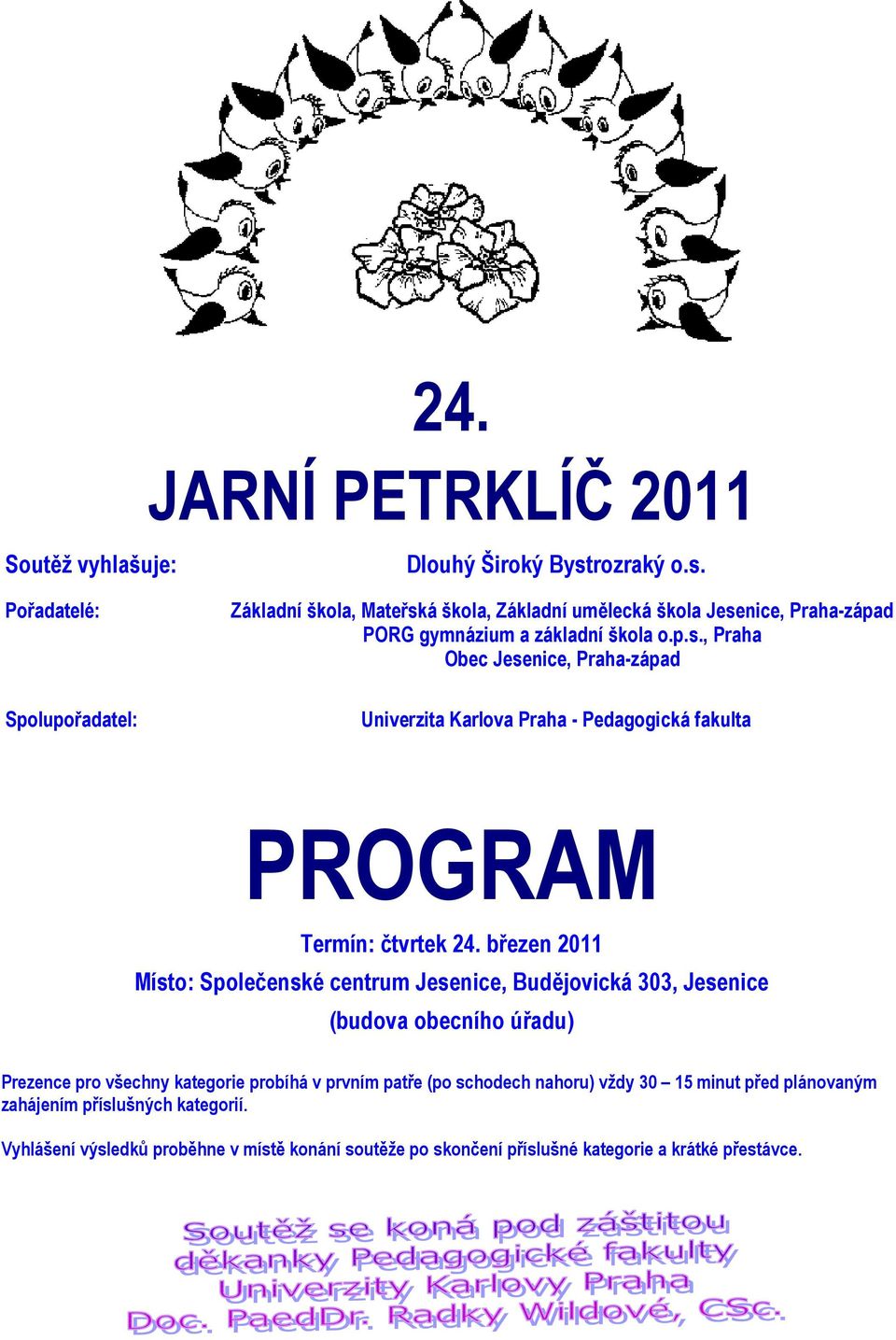 24.
JARNÍ PETRKLÍČ 2011

Soutěž vyhlašuje: Dlouhý Široký Bystrozraký o.s.

Pořadatelé: Základní škola, Mateřská škola, Základní umělecká škola Jesenice, Praha-západ
PORG gymnázium a základní škola o.p.s., Praha
Obec Jesenice, Praha-západ

Spolupořadatel: Univerzita Karlova Praha - Pedagogická fakulta

PROGRAM

Termín: čtvrtek 24. březen 2011
Místo: Společenské centrum Jesenice, Budějovická 303, Jesenice
(budova obecního úřadu)

Prezence pro všechny kategorie probíhá v prvním patře (po schodech nahoru) vždy 30 – 15 minut před plánovaným zahájením příslušných kategorií.

Vyhlášení výsledků proběhne v místě konání soutěže po skončení příslušné kategorie a krátké přestávce.

Soutěž se koná pod záštitou děkanky Pedagogické fakulty Univerzity Karlovy Praha Doc. PaedDr. Radky Wildové, CSc.